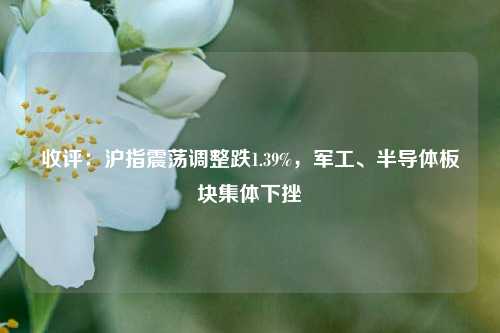 收评：沪指震荡调整跌1.39%，军工、半导体板块集体下挫